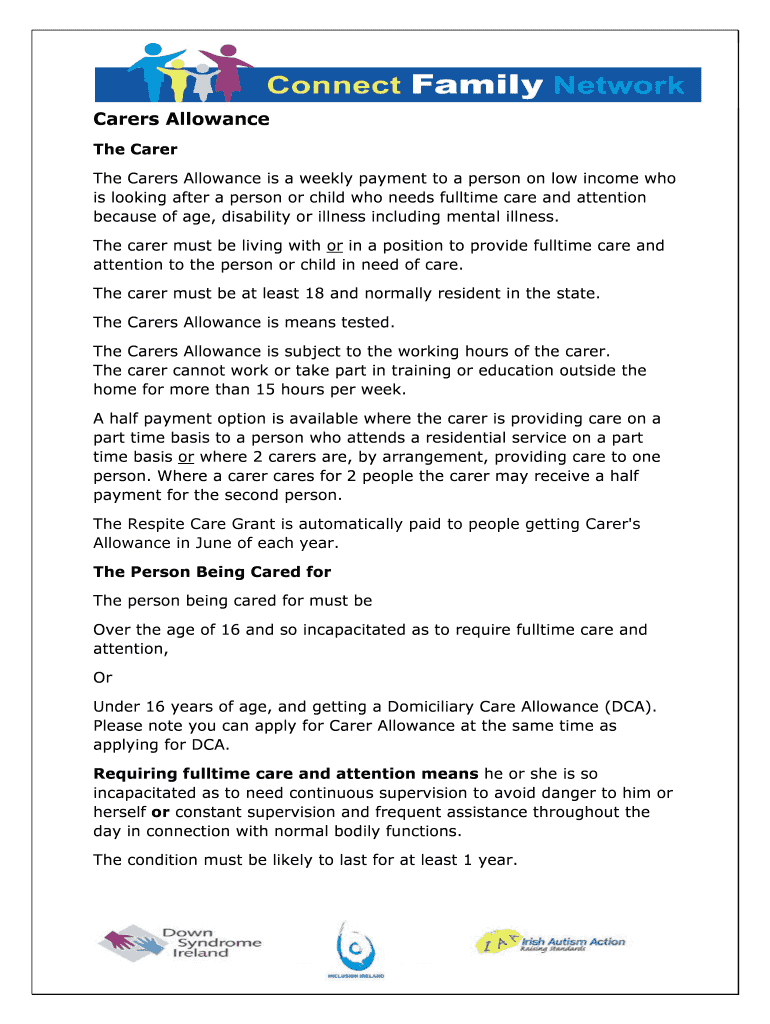 Connect Family Network

Carers Allowance

The Carer

The Carers Allowance is a weekly payment to a person on low income who is looking after a person or child who needs fulltime care and attention because of age, disability or illness including mental illness.

The carer must be living with or in a position to provide fulltime care and attention to the person or child in need of care.

The carer must be at least 18 and normally resident in the state.

The Carers Allowance is means tested.

The Carers Allowance is subject to the working hours of the carer. The carer cannot work or take part in training or education outside the home for more than 15 hours per week.

A half payment option is available where the carer is providing care on a part time basis to a person who attends a residential service on a part time basis or where 2 carers are, by arrangement, providing care to one person. Where a carer cares for 2 people the carer may receive a half payment for the second person.

The Respite Care Grant is automatically paid to people getting Carer's Allowance in June of each year.

The Person Being Cared for

The person being cared for must be

Over the age of 16 and so incapacitated as to require fulltime care and attention,

Or

Under 16 years of age, and getting a Domiciliary Care Allowance (DCA). Please note you can apply for Carer Allowance at the same time as applying for DCA.

Requiring fulltime care and attention means he or she is so incapacitated as to need continuous supervision to avoid danger to him or herself or constant supervision and frequent assistance throughout the day in connection with normal bodily functions.

The condition must be likely to last for at least 1 year.

Down Syndrome Ireland

INCLUSION IRELAND

IAA Irish Autism Action Raising Standards